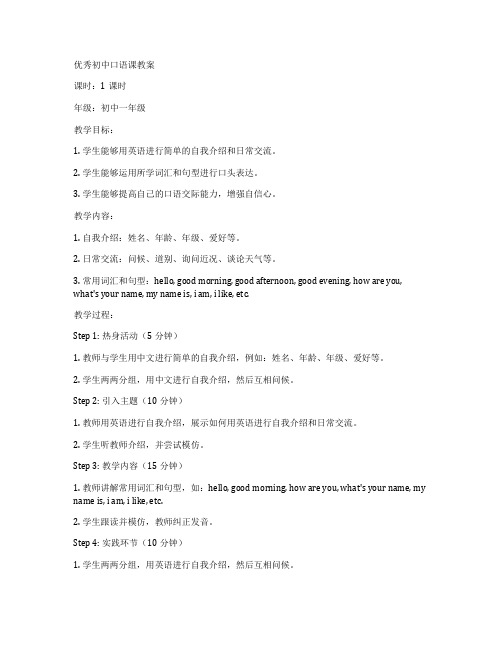 优秀初中口语课教案

课时：1 课时

年级：初中一年级

教学目标：

1. 学生能够用英语进行简单的自我介绍和日常交流。

2. 学生能够运用所学词汇和句型进行口头表达。

3. 学生能够提高自己的口语交际能力，增强自信心。

教学内容：

1. 自我介绍：姓名、年龄、年级、爱好等。

2. 日常交流：问候、道别、询问近况、谈论天气等。

3. 常用词汇和句型：hello, good morning, good afternoon, good evening, how are you, what's your name, my name is, i am, i like, etc.

教学过程：

Step 1: 热身活动（5 分钟）

1. 教师与学生用中文进行简单的自我介绍，例如：姓名、年龄、年级、爱好等。

2. 学生两两分组，用中文进行自我介绍，然后互相问候。

Step 2: 引入主题（10 分钟）

1. 教师用英语进行自我介绍，展示如何用英语进行自我介绍和日常交流。

2. 学生听教师介绍，并尝试模仿。

Step 3: 教学内容（15 分钟）

1. 教师讲解常用词汇和句型，如：hello, good morning, how are you, what's your name, my name is, i am, i like, etc.

2. 学生跟读并模仿，教师纠正发音。

Step 4: 实践环节（10 分钟）

1. 学生两两分组，用英语进行自我介绍，然后互相问候。